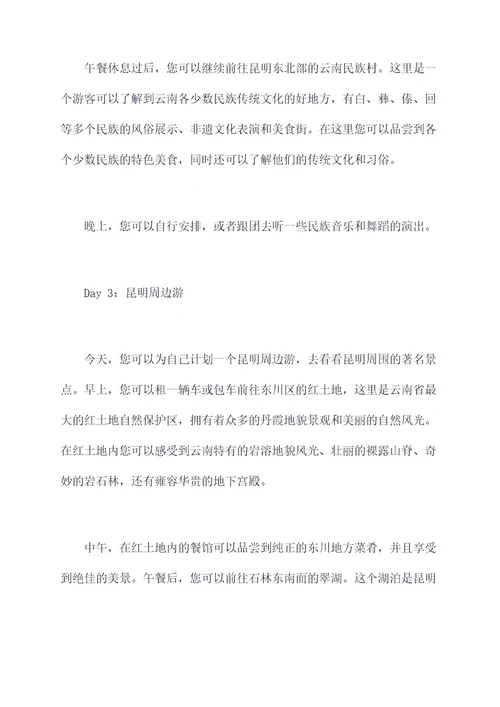 午餐休息过后，您可以继续前往昆明东北部的云南民族村。这里是一个游客可以了解到云南各少数民族传统文化的好地方，有白、彝、傣、回等多个民族的风俗展示、非遗文化表演和美食街。在这里您可以品尝到各个少数民族的特色美食，同时还可以了解他们的传统文化和习俗。

晚上，您可以自行安排，或者跟团去听一些民族音乐和舞蹈的演出。

Day 3：昆明周边游

今天，您可以为自己计划一个昆明周边游，去看看昆明周围的著名景点。早上，您可以租一辆车或包车前往东川区的红土地，这里是云南省最大的红土地自然保护区，拥有着众多的丹霞地貌景观和美丽的自然风光。在红土地内您可以感受到云南特有的岩溶地貌风光、壮丽的裸露山脊、奇妙的岩石林，还有雍容华贵的地下宫殿。

中午，在红土地内的餐馆可以品尝到纯正的东川地方菜肴，并且享受到绝佳的美景。午餐后，您可以前往石林东南面的翠湖。这个湖泊是昆明